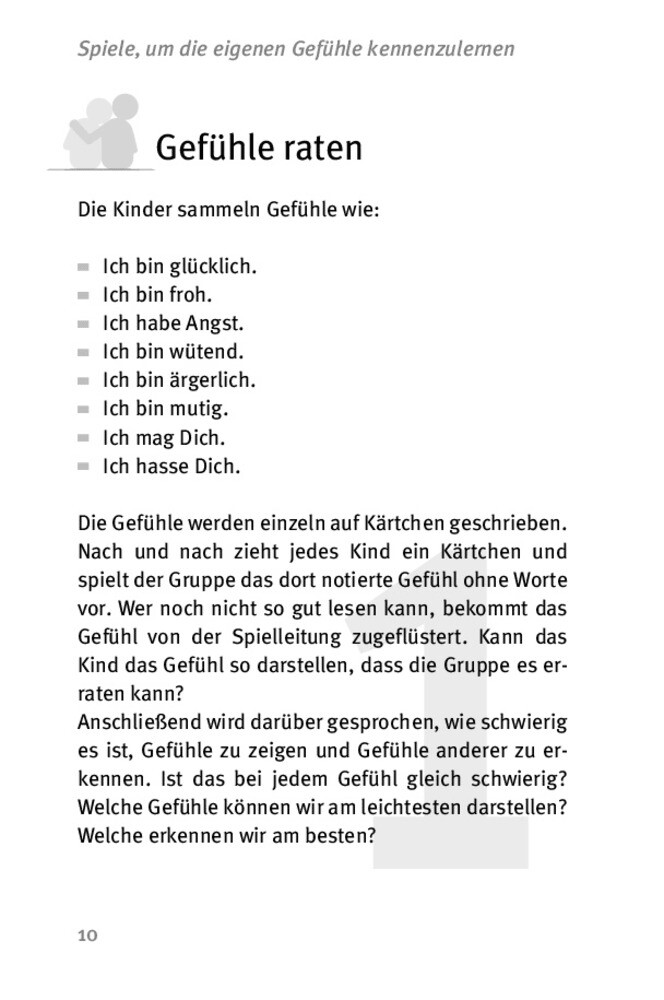 Spiele, um die eigenen Gefühle kennenzulernen

Gefühle raten

Die Kinder sammeln Gefühle wie:

- Ich bin glücklich.
- Ich bin froh.
- Ich habe Angst.
- Ich bin wütend.
- Ich bin ärgerlich.
- Ich bin mutig.
- Ich mag Dich.
- Ich hasse Dich.

Die Gefühle werden einzeln auf Kärtchen geschrieben. Nach und nach zieht jedes Kind ein Kärtchen und spielt der Gruppe das dort notierte Gefühl ohne Worte vor. Wer noch nicht so gut lesen kann, bekommt das Gefühl von der Spielleitung zugeflüstert. Kann das Kind das Gefühl so darstellen, dass die Gruppe es erraten kann?
Anschließend wird darüber gesprochen, wie schwierig es ist, Gefühle zu zeigen und Gefühle anderer zu erkennen. Ist das bei jedem Gefühl gleich schwierig? Welche Gefühle können wir am leichtesten darstellen? Welche erkennen wir am besten?

1

10